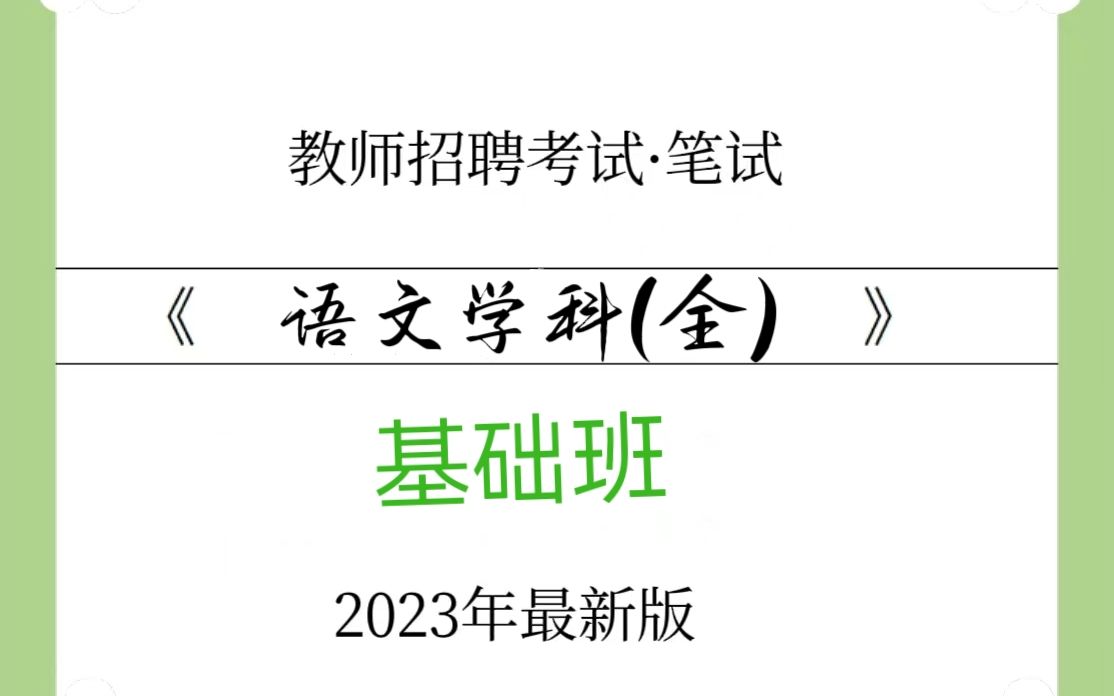 教师招聘考试·笔试

《 语文学科(全) 》

基础班

2023年最新版